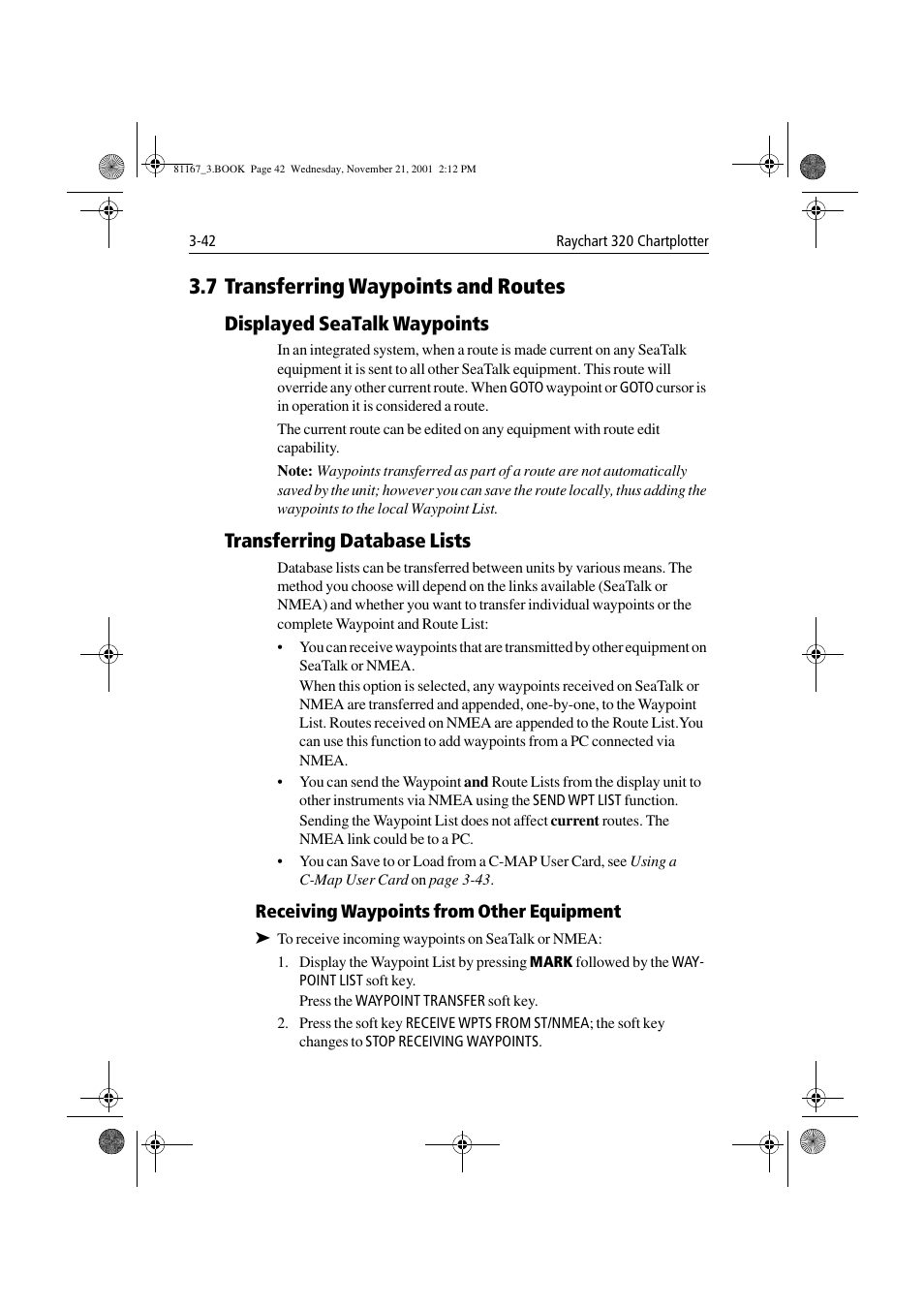 81167_3.BOOK Page 42 Wednesday, November 21, 2001 2:12 PM

3-42 Raychart 320 Chartplotter

3.7 Transferring Waypoints and Routes

Displayed SeaTalk Waypoints

In an integrated system, when a route is made current on any SeaTalk equipment it is sent to all other SeaTalk equipment. This route will override any other current route. When GOTO waypoint or GOTO cursor is in operation it is considered a route.

The current route can be edited on any equipment with route edit capability.

Note: Waypoints transferred as part of a route are not automatically saved by the unit; however you can save the route locally, thus adding the waypoints to the local Waypoint List.

Transferring Database Lists

Database lists can be transferred between units by various means. The method you choose will depend on the links available (SeaTalk or NMEA) and whether you want to transfer individual waypoints or the complete Waypoint and Route List:

• You can receive waypoints that are transmitted by other equipment on SeaTalk or NMEA.
When this option is selected, any waypoints received on SeaTalk or NMEA are transferred and appended, one-by-one, to the Waypoint List. Routes received on NMEA are appended to the Route List.You can use this function to add waypoints from a PC connected via NMEA.

• You can send the Waypoint and Route Lists from the display unit to other instruments via NMEA using the SEND WPT LIST function. Sending the Waypoint List does not affect current routes. The NMEA link could be to a PC.

• You can Save to or Load from a C-MAP User Card, see Using a C-Map User Card on page 3-43.

Receiving Waypoints from Other Equipment

➤ To receive incoming waypoints on SeaTalk or NMEA:

1. Display the Waypoint List by pressing MARK followed by the WAYPOINT LIST soft key.
Press the WAYPOINT TRANSFER soft key.

2. Press the soft key RECEIVE WPTS FROM ST/NMEA; the soft key changes to STOP RECEIVING WAYPOINTS.